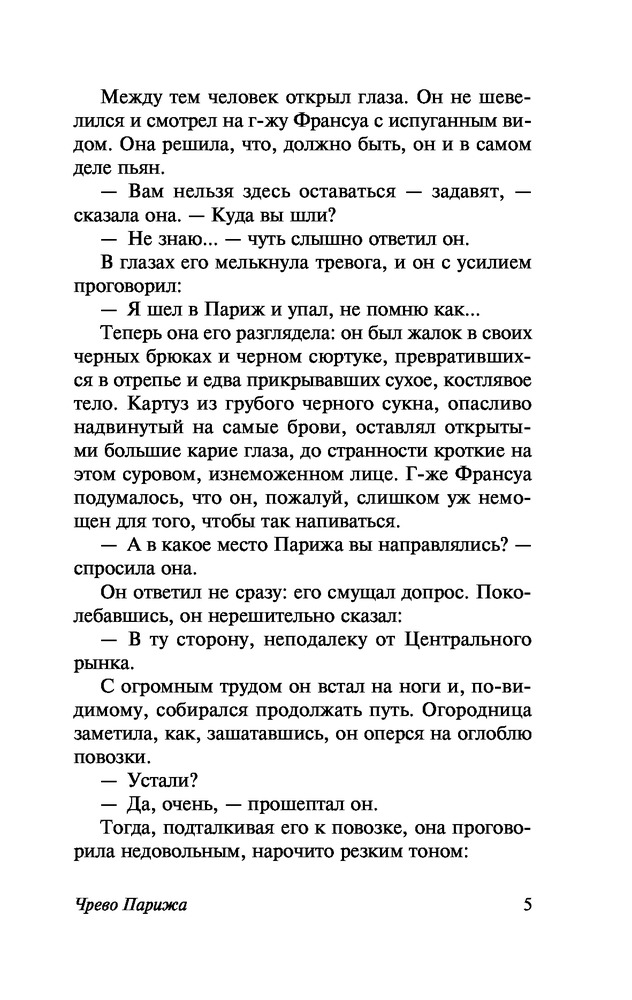 Между тем человек открыл глаза. Он не шевелился и смотрел на г-жу Франсуа с испуганным видом. Она решила, что, должно быть, он и в самом деле пьян.

— Вам нельзя здесь оставаться — задавят, — сказала она. — Куда вы шли?

— Не знаю... — чуть слышно ответил он.

В глазах его мелькнула тревога, и он с усилием проговорил:

— Я шел в Париж и упал, не помню как...

Теперь она его разглядела: он был жалок в своих черных брюках и черном сюртуке, превратившихся в отрепье и едва прикрывавших сухое, костлявое тело. Картуз из грубого черного сукна, опасливо надвинутый на самые брови, оставлял открытыми большие карие глаза, до странности кроткие на этом суровом, изнеможенном лице. Г-же Франсуа подумалось, что он, пожалуй, слишком уж немощен для того, чтобы так напиваться.

— А в какое место Парижа вы направлялись? — спросила она.

Он ответил не сразу: его смущал допрос. Поколебавшись, он нерешительно сказал:

— В ту сторону, неподалеку от Центрального рынка.

С огромным трудом он встал на ноги и, по-видимому, собирался продолжать путь. Огородница заметила, как, зашатавшись, он оперся на оглоблю повозки.

— Устали?

— Да, очень, — прошептал он.

Тогда, подталкивая его к повозке, она проговорила недовольным, нарочито резким тоном:

Чрево Парижа 5